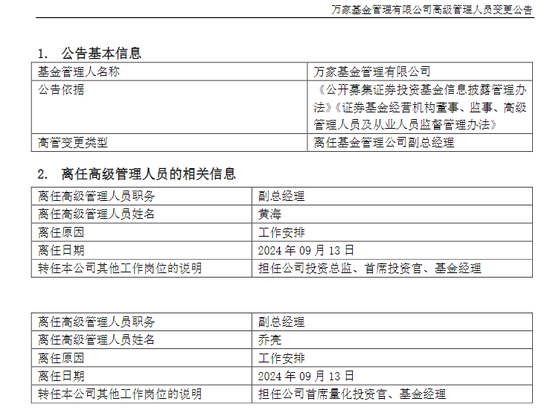 万家基金管理有限公司高级管理人员变更公告

1. 公告基本信息

| 基金管理人名称 | 万家基金管理有限公司 |
|---|---|
| 公告依据 | 《公开募集证券投资基金信息披露管理办法》《证券基金经营机构董事、监事、高级管理人员及从业人员监督管理办法》 |
| 高管变更类型 | 离任基金管理公司副总经理 |

2. 离任高级管理人员的相关信息

| 离任高级管理人员职务 | 副总经理 |
|---|---|
| 离任高级管理人员姓名 | 黄海 |
| 离任原因 | 工作安排 |
| 离任日期 | 2024 年 09 月 13 日 |
| 转任本公司其他工作岗位的说明 | 担任公司投资总监、首席投资官、基金经理 |

| 离任高级管理人员职务 | 副总经理 |
|---|---|
| 离任高级管理人员姓名 | 乔亮 |
| 离任原因 | 工作安排 |
| 离任日期 | 2024 年 09 月 13 日 |
| 转任本公司其他工作岗位的说明 | 担任公司首席量化投资官、基金经理 |